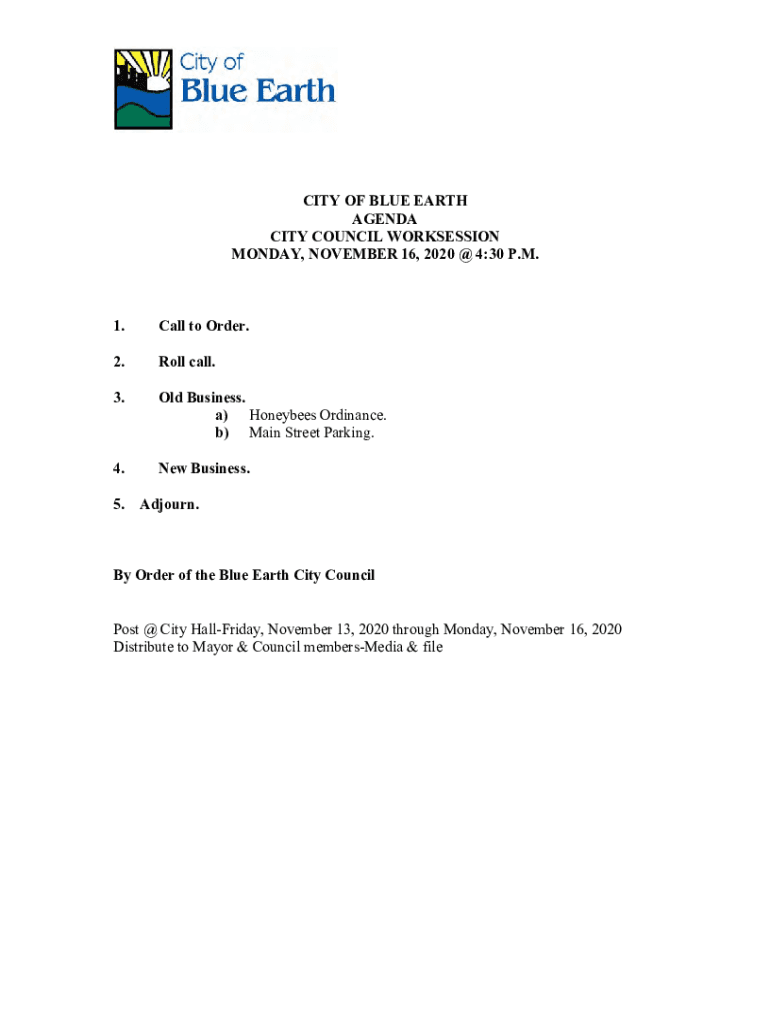 City of
Blue Earth

CITY OF BLUE EARTH
AGENDA
CITY COUNCIL WORKSESSION
MONDAY, NOVEMBER 16, 2020 @ 4:30 P.M.

1. Call to Order.

2. Roll call.

3. Old Business.
a) Honeybees Ordinance.
b) Main Street Parking.

4. New Business.

5. Adjourn.

By Order of the Blue Earth City Council

Post @ City Hall-Friday, November 13, 2020 through Monday, November 16, 2020
Distribute to Mayor & Council members-Media & file